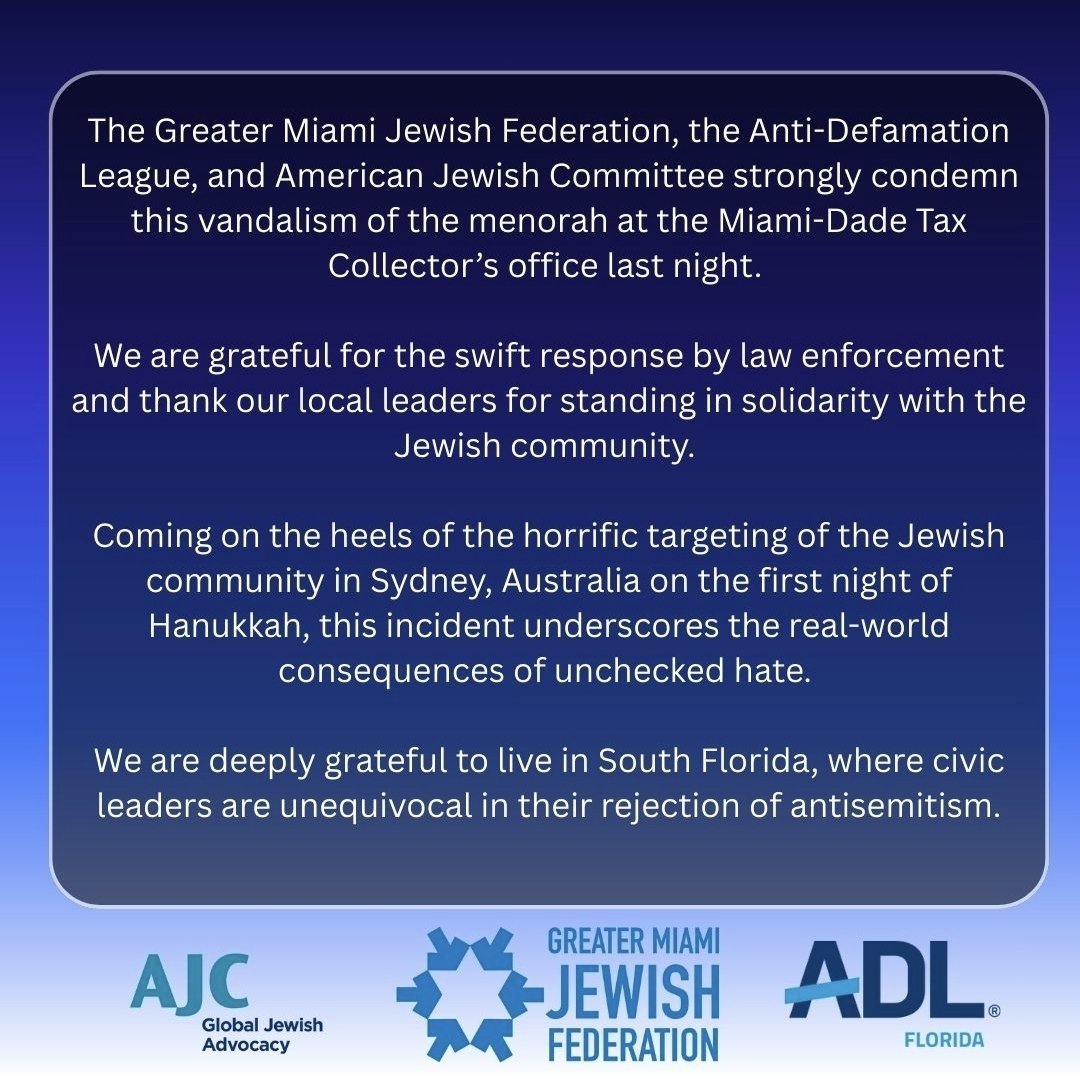 The Greater Miami Jewish Federation, the Anti-Defamation League, and American Jewish Committee strongly condemn this vandalism of the menorah at the Miami-Dade Tax Collector's office last night.

We are grateful for the swift response by law enforcement and thank our local leaders for standing in solidarity with the Jewish community.

Coming on the heels of the horrific targeting of the Jewish community in Sydney, Australia on the first night of Hanukkah, this incident underscores the real-world consequences of unchecked hate.

We are deeply grateful to live in South Florida, where civic leaders are unequivocal in their rejection of antisemitism.

AJC
Global Jewish
Advocacy

GREATER MIAMI
JEWISH
FEDERATION

ADL®
FLORIDA